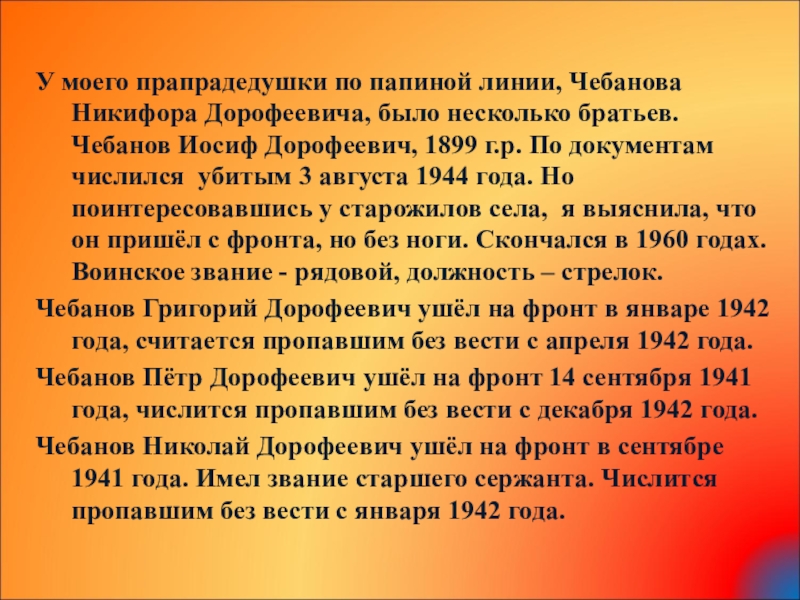 У моего прапрадедушки по папиной линии, Чебанова Никифора Дорофеевича, было несколько братьев. Чебанов Иосиф Дорофеевич, 1899 г.р. По документам числился убитым 3 августа 1944 года. Но поинтересовавшись у старожилов села, я выяснила, что он пришёл с фронта, но без ноги. Скончался в 1960 годах. Воинское звание - рядовой, должность – стрелок.

Чебанов Григорий Дорофеевич ушёл на фронт в январе 1942 года, считается пропавшим без вести с апреля 1942 года.

Чебанов Пётр Дорофеевич ушёл на фронт 14 сентября 1941 года, числится пропавшим без вести с декабря 1942 года.

Чебанов Николай Дорофеевич ушёл на фронт в сентябре 1941 года. Имел звание старшего сержанта. Числится пропавшим без вести с января 1942 года.